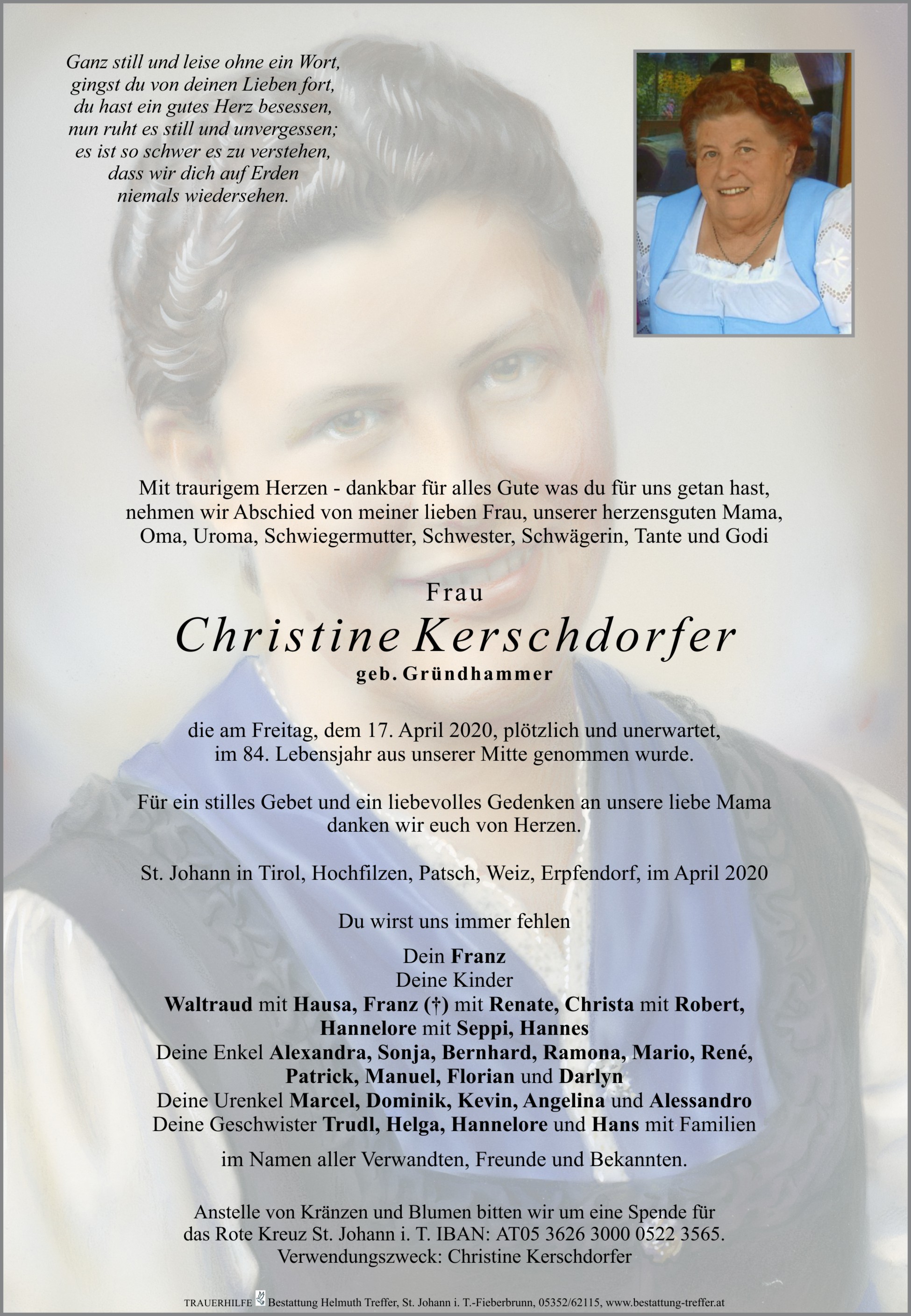 Ganz still und leise ohne ein Wort,
gingst du von deinen Lieben fort,
du hast ein gutes Herz besessen,
nun ruht es still und unvergessen;
es ist so schwer es zu verstehen,
dass wir dich auf Erden
niemals wiedersehen.

Mit traurigem Herzen - dankbar für alles Gute was du für uns getan hast, nehmen wir Abschied von meiner lieben Frau, unserer herzensguten Mama, Oma, Uroma, Schwiegermutter, Schwester, Schwägerin, Tante und Godi

Frau
Christine Kerschdorfer
geb. Gründhammer

die am Freitag, dem 17. April 2020, plötzlich und unerwartet, im 84. Lebensjahr aus unserer Mitte genommen wurde.

Für ein stilles Gebet und ein liebevolles Gedenken an unsere liebe Mama danken wir euch von Herzen.

St. Johann in Tirol, Hochfilzen, Patsch, Weiz, Erpfendorf, im April 2020

Du wirst uns immer fehlen

Dein Franz
Deine Kinder
Waltraud mit Hausa, Franz (†) mit Renate, Christa mit Robert, Hannelore mit Seppi, Hannes
Deine Enkel Alexandra, Sonja, Bernhard, Ramona, Mario, René, Patrick, Manuel, Florian und Darlyn
Deine Urenkel Marcel, Dominik, Kevin, Angelina und Alessandro
Deine Geschwister Trudl, Helga, Hannelore und Hans mit Familien

im Namen aller Verwandten, Freunde und Bekannten.

Anstelle von Kränzen und Blumen bitten wir um eine Spende für das Rote Kreuz St. Johann i. T. IBAN: AT05 3626 3000 0522 3565.
Verwendungszweck: Christine Kerschdorfer

TRAUERHILFE Bestattung Helmuth Treffer, St. Johann i. T.-Fieberbrunn, 05352/62115, www.bestattung-treffer.at